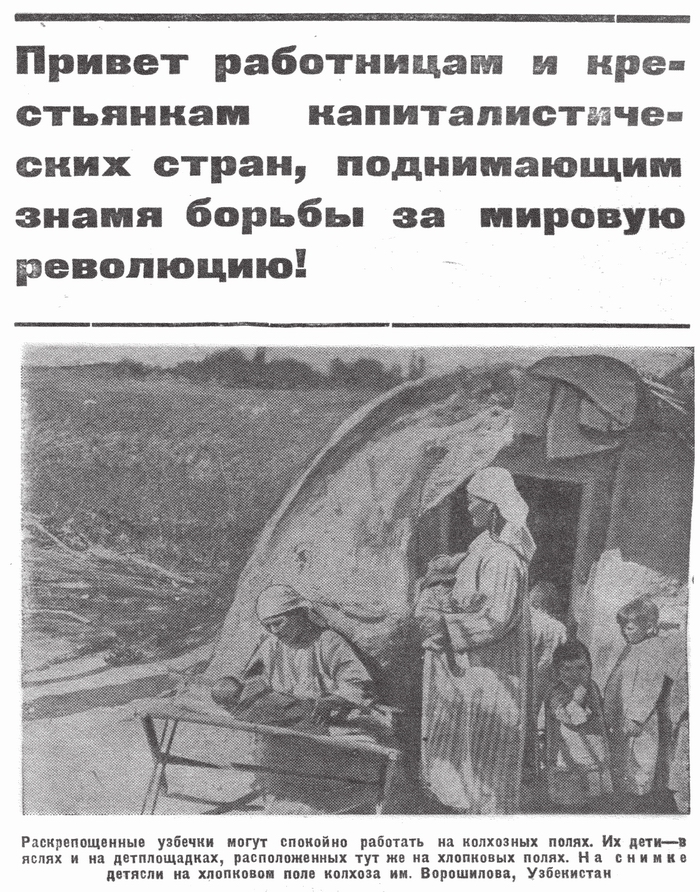 Привет работницам и крестьянкам капиталистических стран, поднимающим знамя борьбы за мировую революцию!

Раскрепощенные узбечки могут спокойно работать на колхозных полях. Их дети—в яслях и на детплощадках, расположенных тут же на хлопковых полях. На снимке детясли на хлопковом поле колхоза им. Ворошилова, Узбекистан